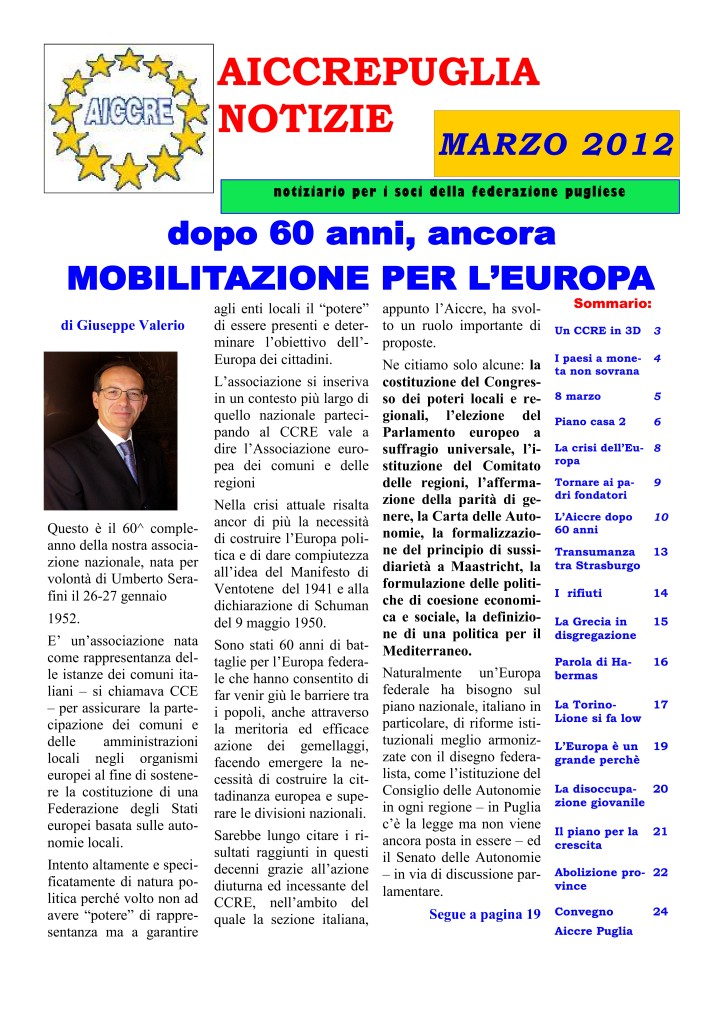 AICCRE

AICCREPUGLIA NOTIZIE

MARZO 2012

notiziario per i soci della federazione pugliese

dopo 60 anni, ancora MOBILITAZIONE PER L'EUROPA

di Giuseppe Valerio

Questo è il 60^ compleanno della nostra associazione nazionale, nata per volontà di Umberto Serafini il 26-27 gennaio 1952.

E' un'associazione nata come rappresentanza delle istanze dei comuni italiani – si chiamava CCE – per assicurare la partecipazione dei comuni e delle amministrazioni locali negli organismi europei al fine di sostenere la costituzione di una Federazione degli Stati europei basata sulle autonomie locali.

Intento altamente e specificatamente di natura politica perché volto non ad avere "potere" di rappresentanza ma a garantire agli enti locali il "potere" di essere presenti e determinare l'obiettivo dell'Europa dei cittadini.

L'associazione si inseriva in un contesto più largo di quello nazionale partecipando al CCRE vale a dire l'Associazione europea dei comuni e delle regioni

Nella crisi attuale risalta ancor di più la necessità di costruire l'Europa politica e di dare compiutezza all'idea del Manifesto di Ventotene del 1941 e alla dichiarazione di Schuman del 9 maggio 1950.

Sono stati 60 anni di battaglie per l'Europa federale che hanno consentito di far venir giù le barriere tra i popoli, anche attraverso la meritoria ed efficace azione dei gemellaggi, facendo emergere la necessità di costruire la cittadinanza europea e superare le divisioni nazionali.

Sarebbe lungo citare i risultati raggiunti in questi decenni grazie all'azione diuturna ed incessante del CCRE, nell'ambito del quale la sezione italiana, appunto l'Aiccre, ha svolto un ruolo importante di proposte.

Ne citiamo solo alcune: la costituzione del Congresso dei poteri locali e regionali, l'elezione del Parlamento europeo a suffragio universale, l'istituzione del Comitato delle regioni, l'affermazione della parità di genere, la Carta delle Autonomie, la formalizzazione del principio di sussidiarietà a Maastricht, la formulazione delle politiche di coesione economica e sociale, la definizione di una politica per il Mediterraneo.

Naturalmente un'Europa federale ha bisogno sul piano nazionale, italiano in particolare, di riforme istituzionali meglio armonizzate con il disegno federalista, come l'istituzione del Consiglio delle Autonomie in ogni regione – in Puglia c'è la legge ma non viene ancora posta in essere – ed il Senato delle Autonomie – in via di discussione parlamentare.

Segue a pagina 19

Sommario:

| | |
|---|---|
| Un CCRE in 3D | 3 |
| I paesi a moneta non sovrana | 4 |
| 8 marzo | 5 |
| Piano casa 2 | 6 |
| La crisi dell'Europa | 8 |
| Tornare ai padri fondatori | 9 |
| L'Aiccre dopo 60 anni | 10 |
| Transumanza tra Strasburgo | 13 |
| I rifiuti | 14 |
| La Grecia in disgregazione | 15 |
| Parola di Habermas | 16 |
| La Torino-Lione si fa low | 17 |
| L'Europa è un grande perchè | 19 |
| La disoccupazione giovanile | 20 |
| Il piano per la crescita | 21 |
| Abolizione province | 22 |
| Convegno Aiccre Puglia | 24 |